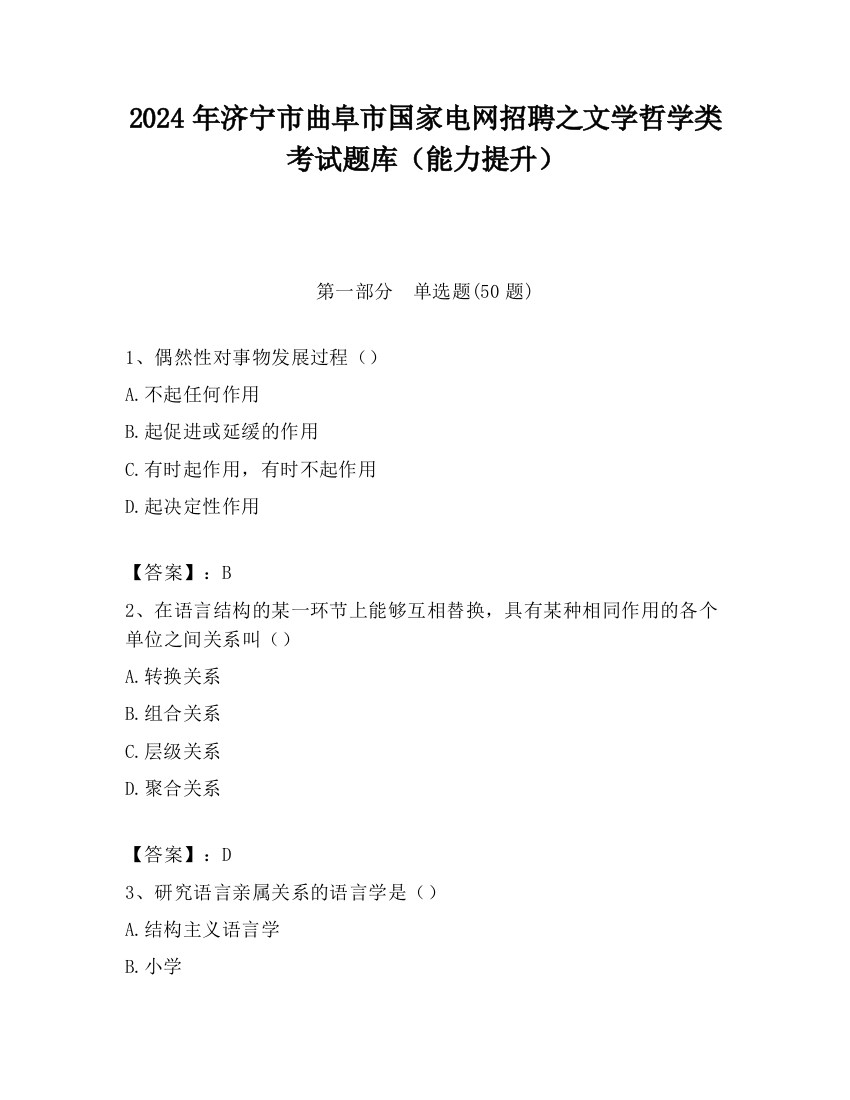 2024 年济宁市曲阜市国家电网招聘之文学哲学类考试题库（能力提升）

第一部分　单选题(50 题)

1、偶然性对事物发展过程（）

A.不起任何作用

B.起促进或延缓的作用

C.有时起作用，有时不起作用

D.起决定性作用

【答案】：B

2、在语言结构的某一环节上能够互相替换，具有某种相同作用的各个单位之间关系叫（）

A.转换关系

B.组合关系

C.层级关系

D.聚合关系

【答案】：D

3、研究语言亲属关系的语言学是（）

A.结构主义语言学

B.小学